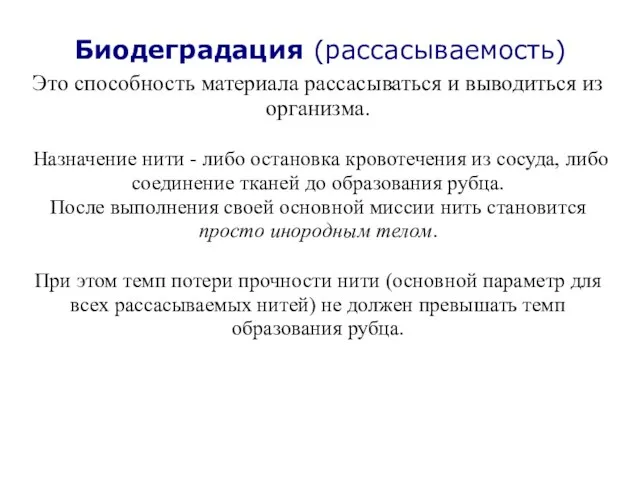 Биодеградация (рассасываемость)

Это способность материала рассасываться и выводиться из организма.

Назначение нити - либо остановка кровотечения из сосуда, либо соединение тканей до образования рубца.
После выполнения своей основной миссии нить становится просто инородным телом.

При этом темп потери прочности нити (основной параметр для всех рассасываемых нитей) не должен превышать темп образования рубца.